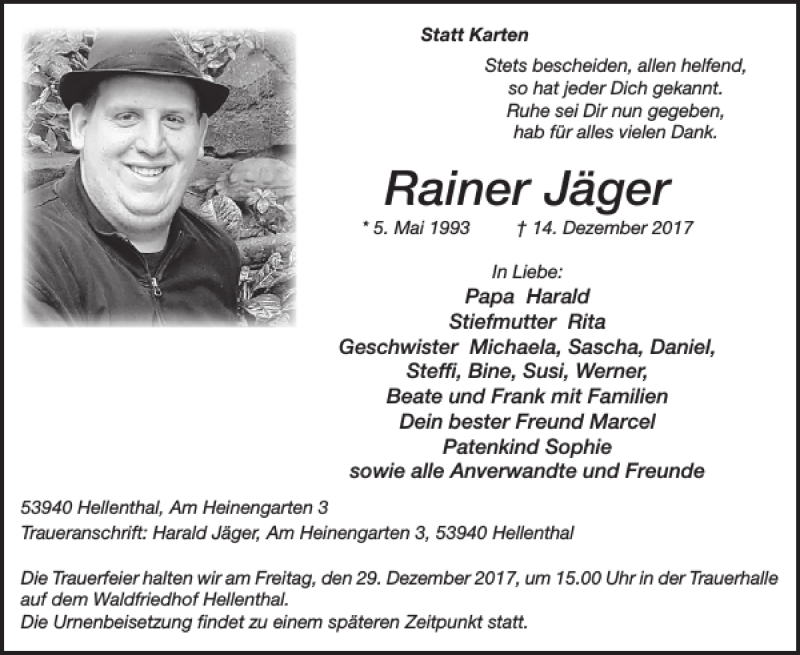 Statt Karten

Stets bescheiden, allen helfend,
so hat jeder Dich gekannt.
Ruhe sei Dir nun gegeben,
hab für alles vielen Dank.

Rainer Jäger

* 5. Mai 1993 † 14. Dezember 2017

In Liebe:
Papa Harald
Stiefmutter Rita
Geschwister Michaela, Sascha, Daniel,
Steffi, Bine, Susi, Werner,
Beate und Frank mit Familien
Dein bester Freund Marcel
Patenkind Sophie
sowie alle Anverwandte und Freunde

53940 Hellenthal, Am Heinengarten 3
Traueranschrift: Harald Jäger, Am Heinengarten 3, 53940 Hellenthal

Die Trauerfeier halten wir am Freitag, den 29. Dezember 2017, um 15.00 Uhr in der Trauerhalle auf dem Waldfriedhof Hellenthal.
Die Urnenbeisetzung findet zu einem späteren Zeitpunkt statt.